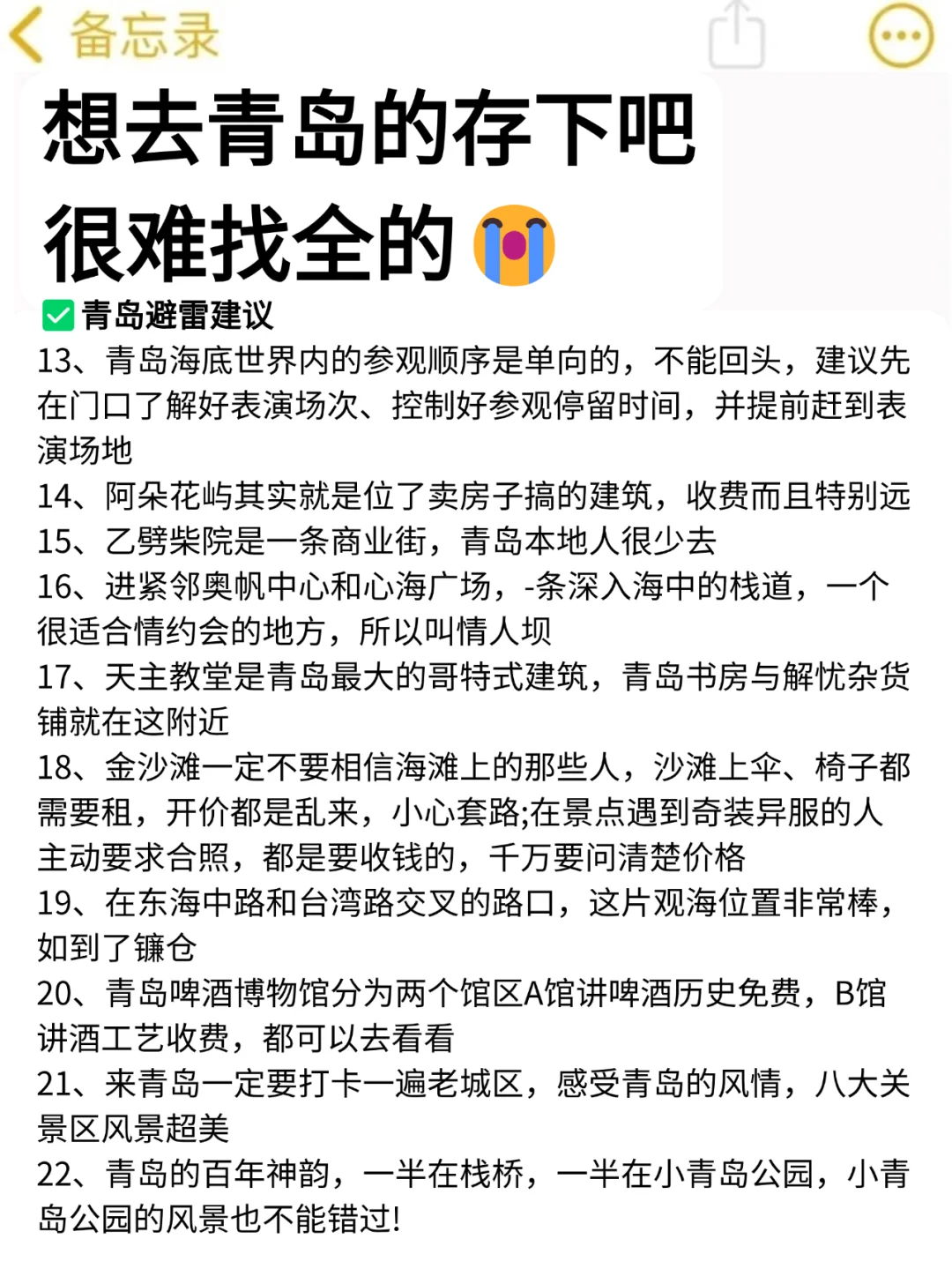 备忘录

想去青岛的存下吧
很难找全的

青岛避雷建议
13、青岛海底世界内的参观顺序是单向的，不能回头，建议先在门口了解好表演场次、控制好参观停留时间，并提前赶到表演场地
14、阿朵花屿其实就是位了卖房子搞的建筑，收费而且特别远
15、乙劈柴院是一条商业街，青岛本地人很少去
16、进紧邻奥帆中心和心海广场，-条深入海中的栈道，一个很适合情约会的地方，所以叫情人坝
17、天主教堂是青岛最大的哥特式建筑，青岛书房与解忧杂货铺就在这附近
18、金沙滩一定不要相信海滩上的那些人，沙滩上伞、椅子都需要租，开价都是乱来，小心套路;在景点遇到奇装异服的人主动要求合照，都是要收钱的，千万要问清楚价格
19、在东海中路和台湾路交叉的路口，这片观海位置非常棒，如到了镰仓
20、青岛啤酒博物馆分为两个馆区A馆讲啤酒历史免费，B馆讲酒工艺收费，都可以去看看
21、来青岛一定要打卡一遍老城区，感受青岛的风情，八大关景区风景超美
22、青岛的百年神韵，一半在栈桥，一半在小青岛公园，小青岛公园的风景也不能错过!